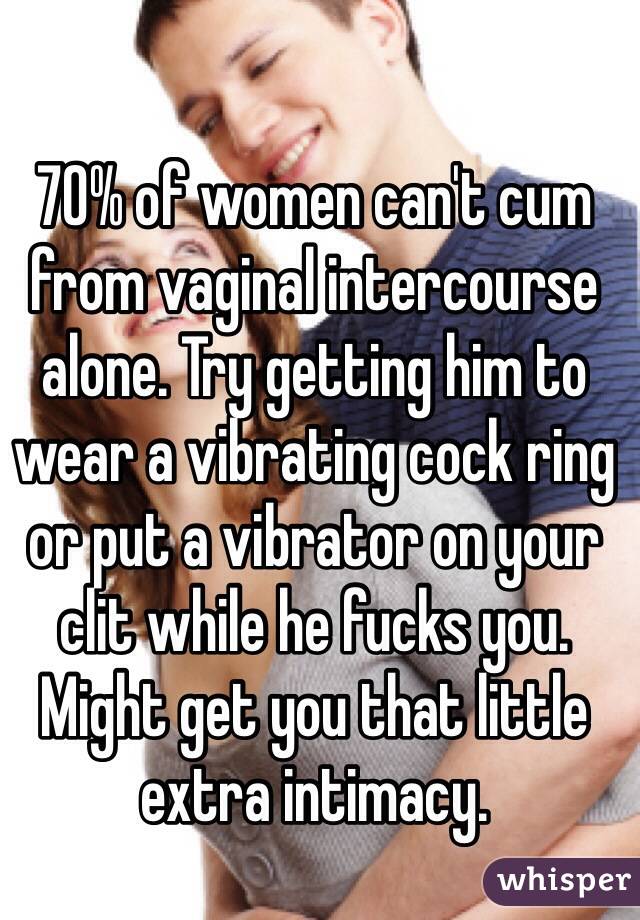 70% of women can't cum from vaginal intercourse alone. Try getting him to wear a vibrating cock ring or put a vibrator on your clit while he fucks you. Might get you that little extra intimacy.

whisper